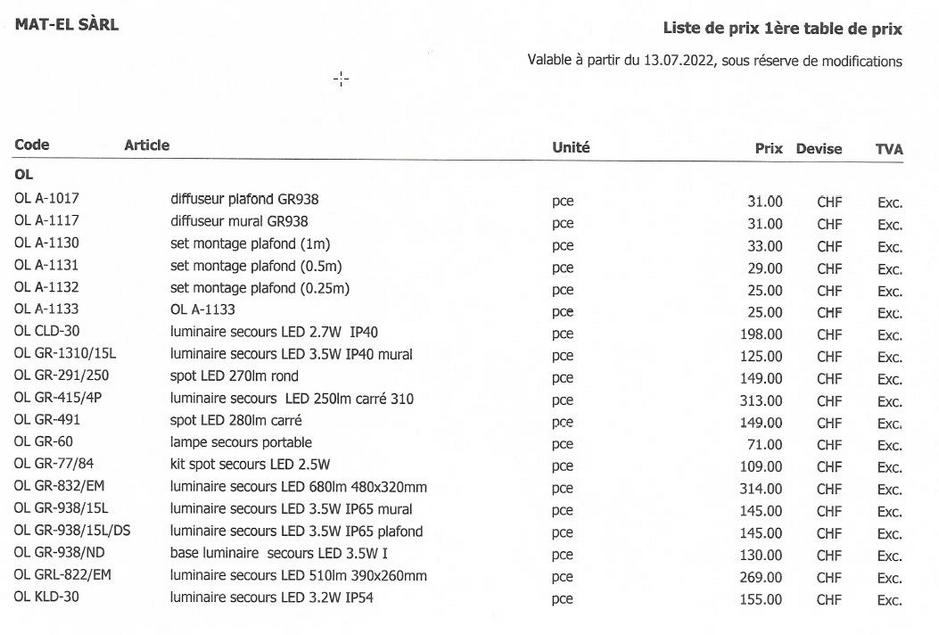 MAT-EL SÀRL

Liste de prix 1ère table de prix

Valable à partir du 13.07.2022, sous réserve de modifications

| Code | Article | Unité | Prix | Devise | TVA |
|---|---|---|---|---|---|
| OL | | | | | |
| OL A-1017 | diffuseur plafond GR938 | pce | 31.00 | CHF | Exc. |
| OL A-1117 | diffuseur mural GR938 | pce | 31.00 | CHF | Exc. |
| OL A-1130 | set montage plafond (1m) | pce | 33.00 | CHF | Exc. |
| OL A-1131 | set montage plafond (0.5m) | pce | 29.00 | CHF | Exc. |
| OL A-1132 | set montage plafond (0.25m) | pce | 25.00 | CHF | Exc. |
| OL A-1133 | OL A-1133 | pce | 25.00 | CHF | Exc. |
| OL CLD-30 | luminaire secours LED 2.7W IP40 | pce | 198.00 | CHF | Exc. |
| OL GR-1310/15L | luminaire secours LED 3.5W IP40 mural | pce | 125.00 | CHF | Exc. |
| OL GR-291/250 | spot LED 270lm rond | pce | 149.00 | CHF | Exc. |
| OL GR-415/4P | luminaire secours LED 250lm carré 310 | pce | 313.00 | CHF | Exc. |
| OL GR-491 | spot LED 280lm carré | pce | 149.00 | CHF | Exc. |
| OL GR-60 | lampe secours portable | pce | 71.00 | CHF | Exc. |
| OL GR-77/84 | kit spot secours LED 2.5W | pce | 109.00 | CHF | Exc. |
| OL GR-832/EM | luminaire secours LED 680lm 480x320mm | pce | 314.00 | CHF | Exc. |
| OL GR-938/15L | luminaire secours LED 3.5W IP65 mural | pce | 145.00 | CHF | Exc. |
| OL GR-938/15L/DS | luminaire secours LED 3.5W IP65 plafond | pce | 145.00 | CHF | Exc. |
| OL GR-938/ND | base luminaire secours LED 3.5W I | pce | 130.00 | CHF | Exc. |
| OL GRL-822/EM | luminaire secours LED 510lm 390x260mm | pce | 269.00 | CHF | Exc. |
| OL KLD-30 | luminaire secours LED 3.2W IP54 | pce | 155.00 | CHF | Exc. |